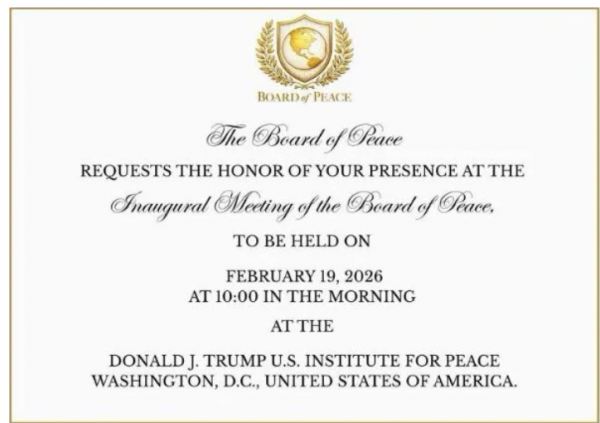 BOARD of PEACE

The Board of Peace

REQUESTS THE HONOR OF YOUR PRESENCE AT THE

Inaugural Meeting of the Board of Peace,

TO BE HELD ON

FEBRUARY 19, 2026
AT 10:00 IN THE MORNING

AT THE

DONALD J. TRUMP U.S. INSTITUTE FOR PEACE
WASHINGTON, D.C., UNITED STATES OF AMERICA.